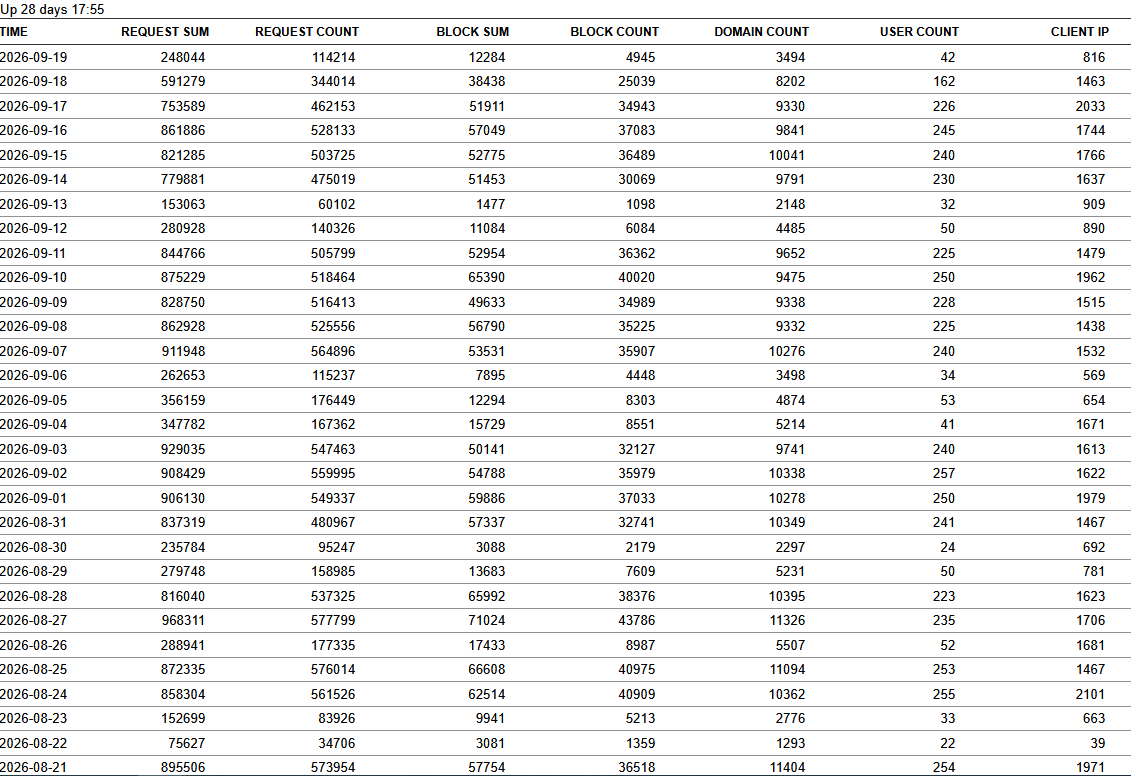 Up 28 days 17:55

| TIME | REQUEST SUM | REQUEST COUNT | BLOCK SUM | BLOCK COUNT | DOMAIN COUNT | USER COUNT | CLIENT IP |
|---|---|---|---|---|---|---|---|
| 2026-09-19 | 248044 | 114214 | 12284 | 4945 | 3494 | 42 | 816 |
| 2026-09-18 | 591279 | 344014 | 38438 | 25039 | 8202 | 162 | 1463 |
| 2026-09-17 | 753589 | 462153 | 51911 | 34943 | 9330 | 226 | 2033 |
| 2026-09-16 | 861886 | 528133 | 57049 | 37083 | 9841 | 245 | 1744 |
| 2026-09-15 | 821285 | 503725 | 52775 | 36489 | 10041 | 240 | 1766 |
| 2026-09-14 | 779881 | 475019 | 51453 | 30069 | 9791 | 230 | 1637 |
| 2026-09-13 | 153063 | 60102 | 1477 | 1098 | 2148 | 32 | 909 |
| 2026-09-12 | 280928 | 140326 | 11084 | 6084 | 4485 | 50 | 890 |
| 2026-09-11 | 844766 | 505799 | 52954 | 36362 | 9652 | 225 | 1479 |
| 2026-09-10 | 875229 | 518464 | 65390 | 40020 | 9475 | 250 | 1962 |
| 2026-09-09 | 828750 | 516413 | 49633 | 34989 | 9338 | 228 | 1515 |
| 2026-09-08 | 862928 | 525556 | 56790 | 35225 | 9332 | 225 | 1438 |
| 2026-09-07 | 911948 | 564896 | 53531 | 35907 | 10276 | 240 | 1532 |
| 2026-09-06 | 262653 | 115237 | 7895 | 4448 | 3498 | 34 | 569 |
| 2026-09-05 | 356159 | 176449 | 12294 | 8303 | 4874 | 53 | 654 |
| 2026-09-04 | 347782 | 167362 | 15729 | 8551 | 5214 | 41 | 1671 |
| 2026-09-03 | 929035 | 547463 | 50141 | 32127 | 9741 | 240 | 1613 |
| 2026-09-02 | 908429 | 559995 | 54788 | 35979 | 10338 | 257 | 1622 |
| 2026-09-01 | 906130 | 549337 | 59886 | 37033 | 10278 | 250 | 1979 |
| 2026-08-31 | 837319 | 480967 | 57337 | 32741 | 10349 | 241 | 1467 |
| 2026-08-30 | 235784 | 95247 | 3088 | 2179 | 2297 | 24 | 692 |
| 2026-08-29 | 279748 | 158985 | 13683 | 7609 | 5231 | 50 | 781 |
| 2026-08-28 | 816040 | 537325 | 65992 | 38376 | 10395 | 223 | 1623 |
| 2026-08-27 | 968311 | 577799 | 71024 | 43786 | 11326 | 235 | 1706 |
| 2026-08-26 | 288941 | 177335 | 17433 | 8987 | 5507 | 52 | 1681 |
| 2026-08-25 | 872335 | 576014 | 66608 | 40975 | 11094 | 253 | 1467 |
| 2026-08-24 | 858304 | 561526 | 62514 | 40909 | 10362 | 255 | 2101 |
| 2026-08-23 | 152699 | 83926 | 9941 | 5213 | 2776 | 33 | 663 |
| 2026-08-22 | 75627 | 34706 | 3081 | 1359 | 1293 | 22 | 39 |
| 2026-08-21 | 895506 | 573954 | 57754 | 36518 | 11404 | 254 | 1971 |